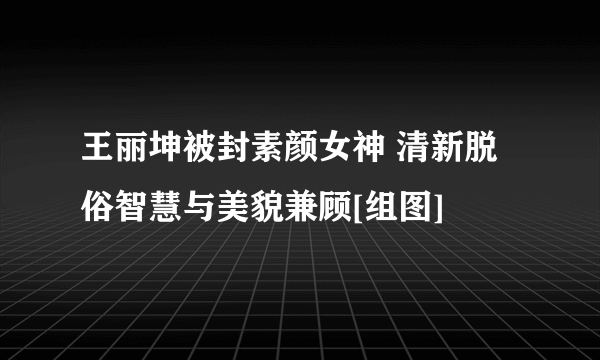 王丽坤被封素颜女神 清新脱俗智慧与美貌兼顾[组图]